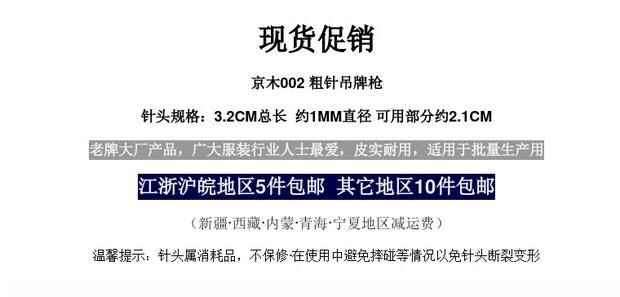 现货促销

京木002 粗针吊牌枪

针头规格：3.2CM总长 约1MM直径 可用部分约2.1CM

老牌大厂产品，广大服装行业人士最爱，皮实耐用，适用于批量生产用

江浙沪皖地区5件包邮 其它地区10件包邮

（新疆·西藏·内蒙·青海·宁夏地区减运费）

温馨提示：针头属消耗品，不保修·在使用中避免摔碰等情况以免针头断裂变形